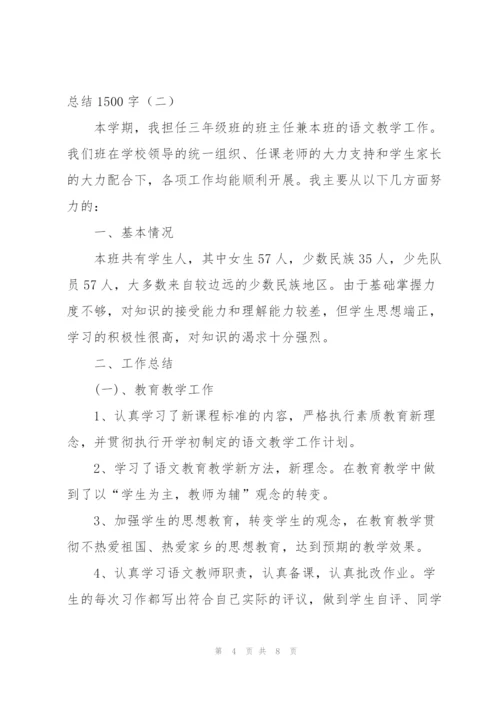 总结 1500 字（二）

本学期，我担任三年级班的班主任兼本班的语文教学工作。我们班在学校领导的统一组织、任课老师的大力支持和学生家长的大力配合下，各项工作均能顺利开展。我主要从以下几方面努力的：

一、基本情况

本班共有学生人，其中女生 57 人，少数民族 35 人，少先队员 57 人，大多数来自较边远的少数民族地区。由于基础掌握力度不够，对知识的接受能力和理解能力较差，但学生思想端正，学习的积极性很高，对知识的渴求十分强烈。

二、工作总结

(一)、教育教学工作

1、认真学习了新课程标准的内容，严格执行素质教育新理念，并贯彻执行开学初制定的语文教学工作计划。

2、学习了语文教育教学新方法，新理念。在教育教学中做到了以“学生为主，教师为辅”观念的转变。

3、加强学生的思想教育，转变学生的观念，在教育教学贯彻不热爱祖国、热爱家乡的思想教育，达到预期的教学效果。

4、认真学习语文教师职责，认真备课，认真批改作业。学生的每次习作都写出符合自己实际的评议，做到学生自评、同学

第 4 页 共 8 页